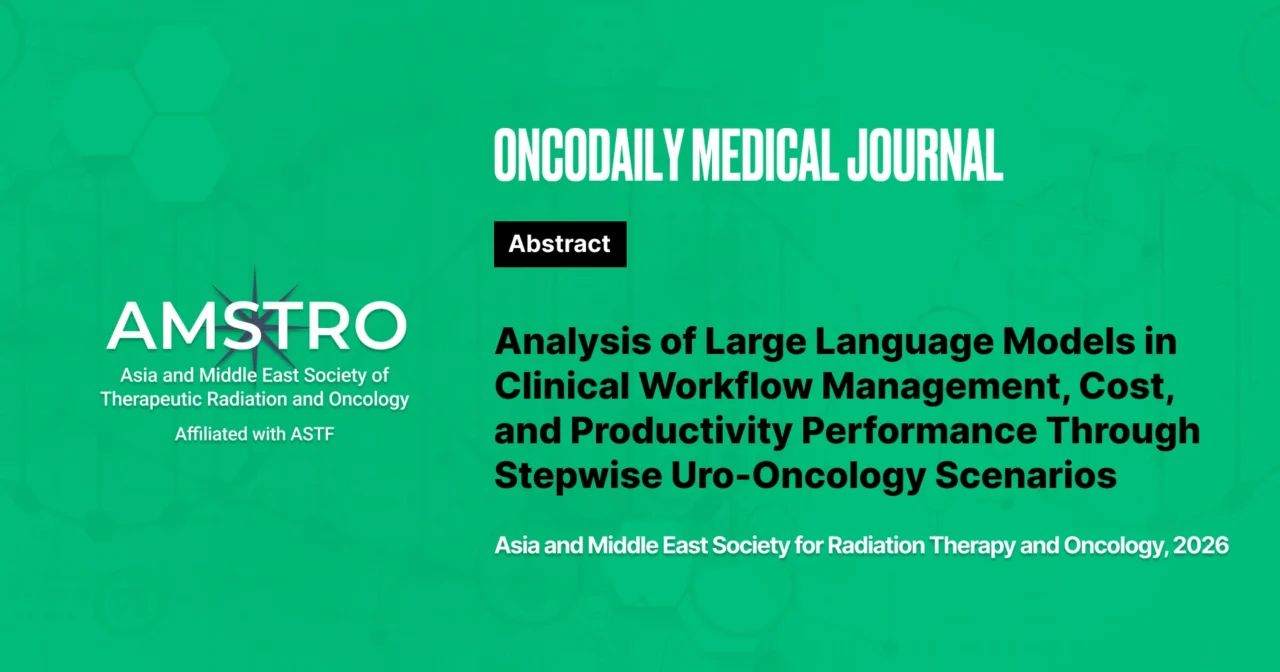 AMSTRO
Asia and Middle East Society of Therapeutic Radiation and Oncology
Affiliated with ASTF

ONCODAILY MEDICAL JOURNAL

Abstract

Analysis of Large Language Models in Clinical Workflow Management, Cost, and Productivity Performance Through Stepwise Uro-Oncology Scenarios

Asia and Middle East Society for Radiation Therapy and Oncology, 2026